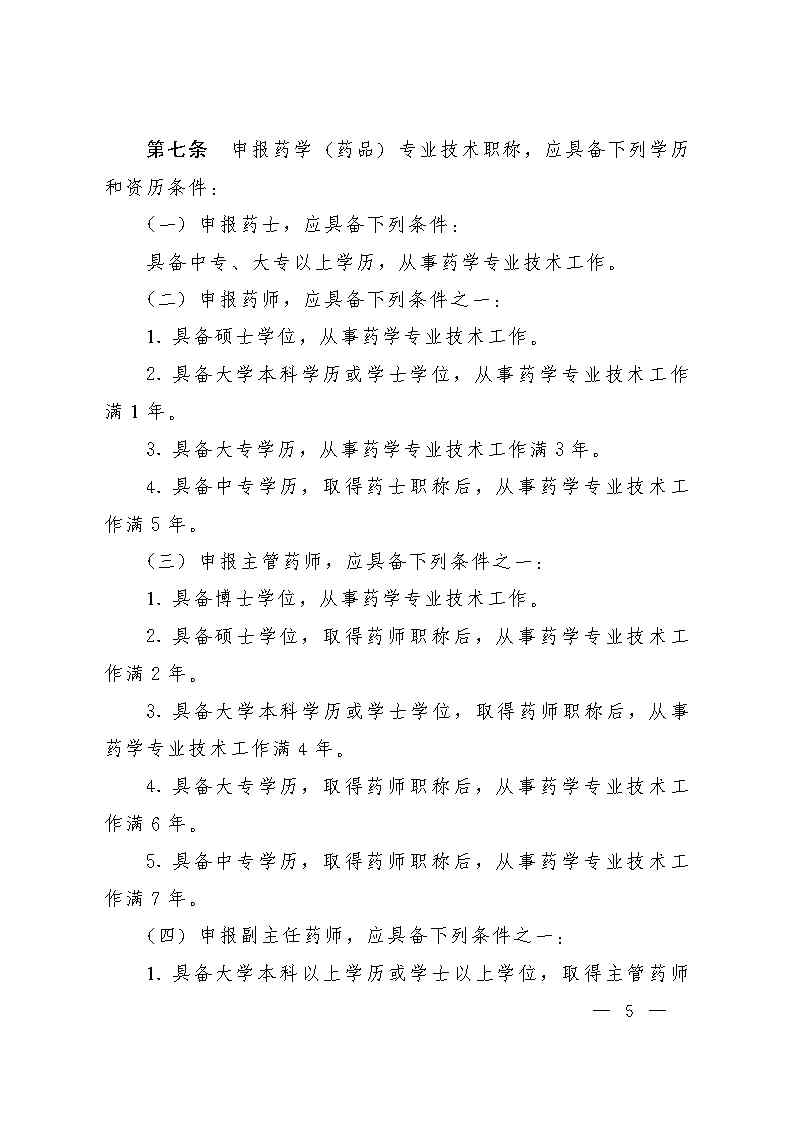 第七条　申报药学（药品）专业技术职称，应具备下列学历和资历条件：

（一）申报药士，应具备下列条件：

具备中专、大专以上学历，从事药学专业技术工作。

（二）申报药师，应具备下列条件之一：

1. 具备硕士学位，从事药学专业技术工作。

2. 具备大学本科学历或学士学位，从事药学专业技术工作满 1 年。

3. 具备大专学历，从事药学专业技术工作满 3 年。

4. 具备中专学历，取得药士职称后，从事药学专业技术工作满 5 年。

（三）申报主管药师，应具备下列条件之一：

1. 具备博士学位，从事药学专业技术工作。

2. 具备硕士学位，取得药师职称后，从事药学专业技术工作满 2 年。

3. 具备大学本科学历或学士学位，取得药师职称后，从事药学专业技术工作满 4 年。

4. 具备大专学历，取得药师职称后，从事药学专业技术工作满 6 年。

5. 具备中专学历，取得药师职称后，从事药学专业技术工作满 7 年。

（四）申报副主任药师，应具备下列条件之一：

1. 具备大学本科以上学历或学士以上学位，取得主管药师

— 5 —